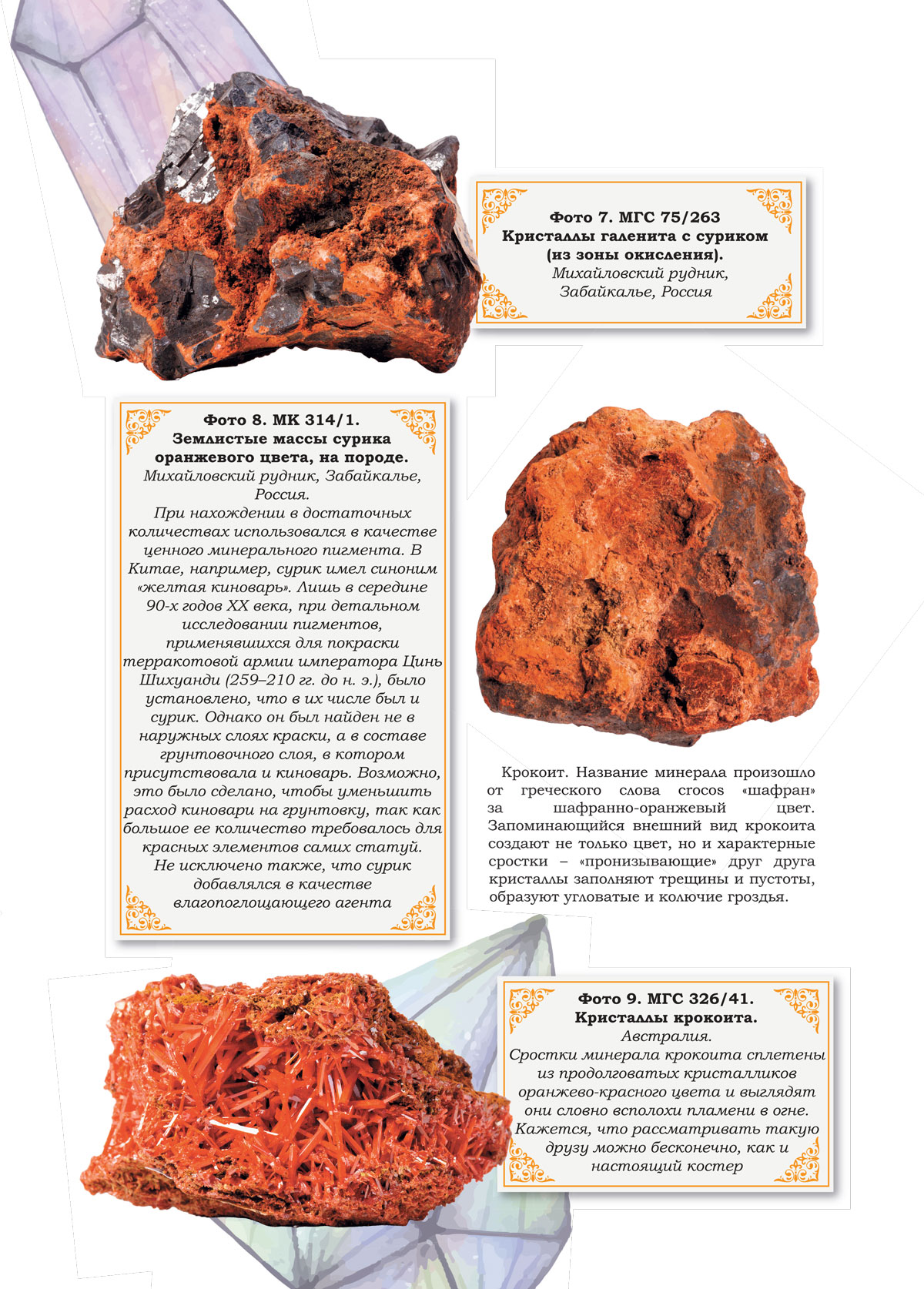 Фото 7. МГС 75/263
Кристаллы галенита с суриком (из зоны окисления).
Михайловский рудник, Забайкалье, Россия

Фото 8. МК 314/1.
Землистые массы сурика оранжевого цвета, на породе.
Михайловский рудник, Забайкалье, Россия.
При нахождении в достаточных количествах использовался в качестве ценного минерального пигмента. В Китае, например, сурик имел синоним «желтая киноварь». Лишь в середине 90-х годов XX века, при детальном исследовании пигментов, применявшихся для покраски терракотовой армии императора Цинь Шихуанди (259–210 гг. до н. э.), было установлено, что в их числе был и сурик. Однако он был найден не в наружных слоях краски, а в составе грунтовочного слоя, в котором присутствовала и киноварь. Возможно, это было сделано, чтобы уменьшить расход киновари на грунтовку, так как большое ее количество требовалось для красных элементов самих статуй. Не исключено также, что сурик добавлялся в качестве влагопоглощающего агента

Крокоит. Название минерала произошло от греческого слова crocos «шафран» за шафранно-оранжевый цвет. Запоминающийся внешний вид крокоита создают не только цвет, но и характерные сростки – «пронизывающие» друг друга кристаллы заполняют трещины и пустоты, образуют угловатые и колючие гроздья.

Фото 9. МГС 326/41.
Кристаллы крокоита.
Австралия.
Сростки минерала крокоита сплетены из продолговатых кристалликов оранжево-красного цвета и выглядят они словно всполохи пламени в огне. Кажется, что рассматривать такую друзу можно бесконечно, как и настоящий костер